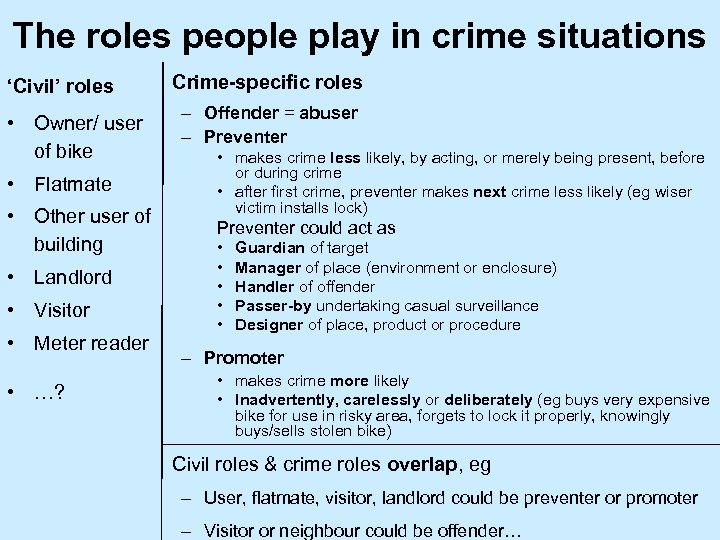 The roles people play in crime situations

'Civil' roles

• Owner/ user of bike
• Flatmate
• Other user of building
• Landlord
• Visitor
• Meter reader
• …?

Crime-specific roles

- Offender = abuser
- Preventer
  • makes crime less likely, by acting, or merely being present, before or during crime
  • after first crime, preventer makes next crime less likely (eg wiser victim installs lock)

Preventer could act as
• Guardian of target
• Manager of place (environment or enclosure)
• Handler of offender
• Passer-by undertaking casual surveillance
• Designer of place, product or procedure

- Promoter
  • makes crime more likely
  • Inadvertently, carelessly or deliberately (eg buys very expensive bike for use in risky area, forgets to lock it properly, knowingly buys/sells stolen bike)

Civil roles & crime roles overlap, eg

- User, flatmate, visitor, landlord could be preventer or promoter
- Visitor or neighbour could be offender…